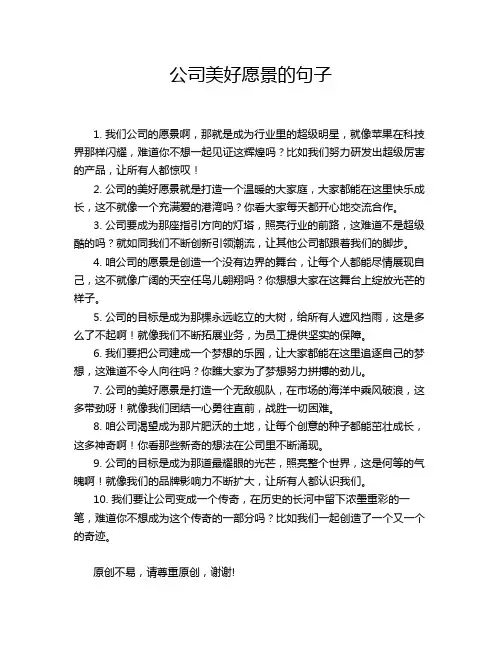 公司美好愿景的句子

1. 我们公司的愿景啊，那就是成为行业里的超级明星，就像苹果在科技界那样闪耀，难道你不想一起见证这辉煌吗？比如我们努力研发出超级厉害的产品，让所有人都惊叹！

2. 公司的美好愿景就是打造一个温暖的大家庭，大家都能在这里快乐成长，这不就像一个充满爱的港湾吗？你看大家每天都开心地交流合作。

3. 公司要成为那座指引方向的灯塔，照亮行业的前路，这难道不是超级酷的吗？就如同我们不断创新引领潮流，让其他公司都跟着我们的脚步。

4. 咱公司的愿景是创造一个没有边界的舞台，让每个人都能尽情展现自己，这不就像广阔的天空任鸟儿翱翔吗？你想想大家在这舞台上绽放光芒的样子。

5. 公司的目标是成为那棵永远屹立的大树，给所有人遮风挡雨，这是多么了不起啊！就像我们不断拓展业务，为员工提供坚实的保障。

6. 我们要把公司建成一个梦想的乐园，让大家都能在这里追逐自己的梦想，这难道不令人向往吗？你瞧大家为了梦想努力拼搏的劲儿。

7. 公司的美好愿景是打造一个无敌舰队，在市场的海洋中乘风破浪，这多带劲呀！就像我们团结一心勇往直前，战胜一切困难。

8. 咱公司渴望成为那片肥沃的土地，让每个创意的种子都能茁壮成长，这多神奇啊！你看那些新奇的想法在公司里不断涌现。

9. 公司的目标是成为那道最耀眼的光芒，照亮整个世界，这是何等的气魄啊！就像我们的品牌影响力不断扩大，让所有人都认识我们。

10. 我们要让公司变成一个传奇，在历史的长河中留下浓墨重彩的一笔，难道你不想成为这个传奇的一部分吗？比如我们一起创造了一个又一个的奇迹。

原创不易，请尊重原创，谢谢!